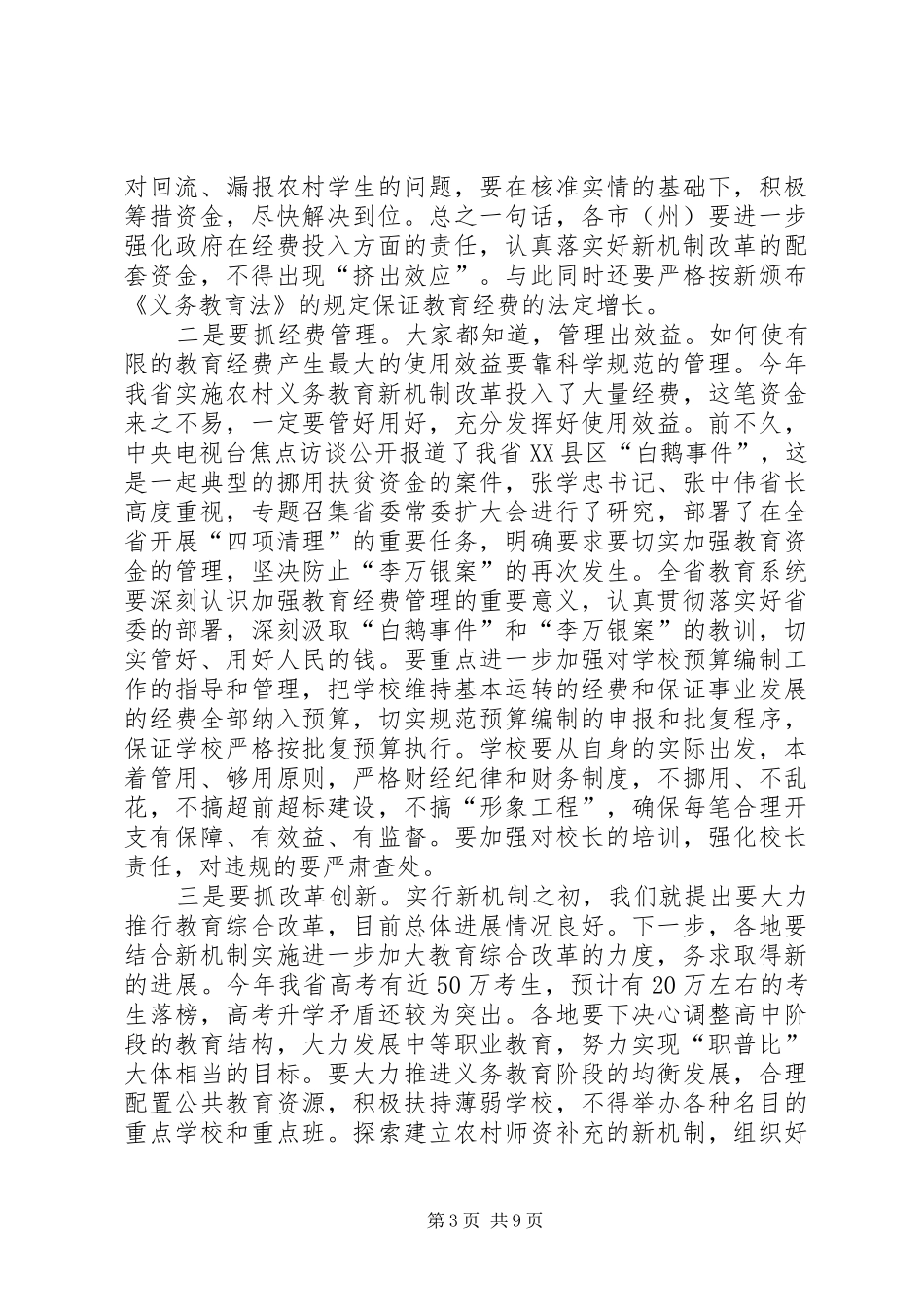 对回流、漏报农村学生的问题，要在核准实情的基础下，积极筹措资金，尽快解决到位。总之一句话，各市（州）要进一步强化政府在经费投入方面的责任，认真落实好新机制改革的配套资金，不得出现“挤出效应”。与此同时还要严格按新颁布《义务教育法》的规定保证教育经费的法定增长。

二是要抓经费管理。大家都知道，管理出效益。如何使有限的教育经费产生最大的使用效益要靠科学规范的管理。今年我省实施农村义务教育新机制改革投入了大量经费，这笔资金来之不易，一定要管好用好，充分发挥好使用效益。前不久，中央电视台焦点访谈公开报道了我省XX县区“白鹅事件”，这是一起典型的挪用扶贫资金的案件，张学忠书记、张中伟省长高度重视，专题召集省委常委扩大会进行了研究，部署了在全省开展“四项清理”的重要任务，明确要求要切实加强教育资金的管理，坚决防止“李万银案”的再次发生。全省教育系统要深刻认识加强教育经费管理的重要意义，认真贯彻落实好省委的部署，深刻汲取“白鹅事件”和“李万银案”的教训，切实管好、用好人民的钱。要重点进一步加强对学校预算编制工作的指导和管理，把学校维持基本运转的经费和保证事业发展的经费全部纳入预算，切实规范预算编制的申报和批复程序，保证学校严格按批复预算执行。学校要从自身的实际出发，本着管用、够用原则，严格财经纪律和财务制度，不挪用、不乱花，不搞超前超标建设，不搞“形象工程”，确保每笔合理开支有保障、有效益、有监督。要加强对校长的培训，强化校长责任，对违规的要严肃查处。

三是要抓改革创新。实行新机制之初，我们就提出要大力推行教育综合改革，目前总体进展情况良好。下一步，各地要结合新机制实施进一步加大教育综合改革的力度，务求取得新的进展。今年我省高考有近50万考生，预计有20万左右的考生落榜，高考升学矛盾还较为突出。各地要下决心调整高中阶段的教育结构，大力发展中等职业教育，努力实现“职普比”大体相当的目标。要大力推进义务教育阶段的均衡发展，合理配置公共教育资源，积极扶持薄弱学校，不得举办各种名目的重点学校和重点班。探索建立农村师资补充的新机制，组织好

第3页 共9页